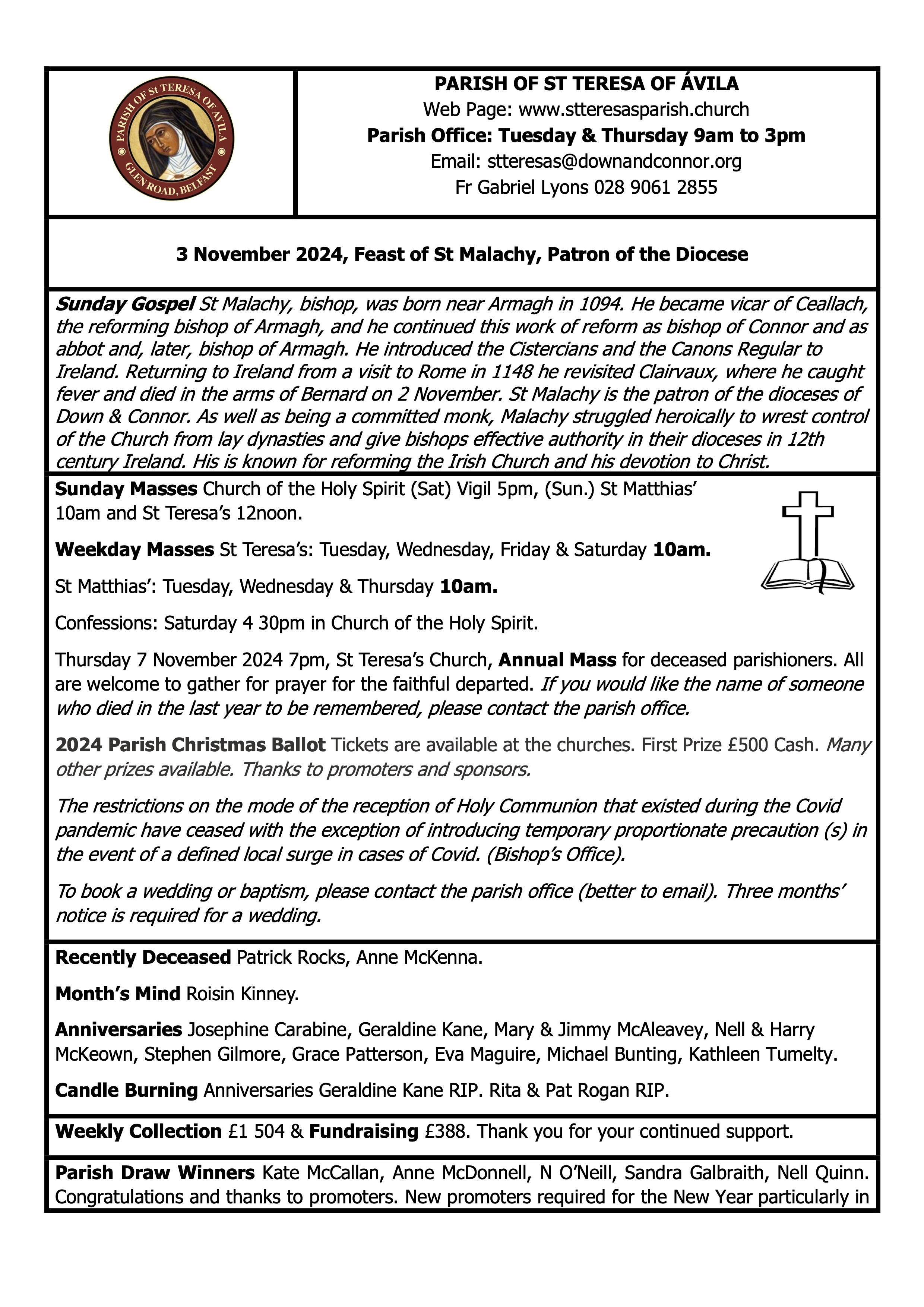 PARISH OF St TERESA OF AVILA
GLEN ROAD, BELFAST

PARISH OF ST TERESA OF ÁVILA
Web Page: www.stteresasparish.church
Parish Office: Tuesday & Thursday 9am to 3pm
Email: stteresas@downandconnor.org
Fr Gabriel Lyons 028 9061 2855

3 November 2024, Feast of St Malachy, Patron of the Diocese

Sunday Gospel St Malachy, bishop, was born near Armagh in 1094. He became vicar of Ceallach, the reforming bishop of Armagh, and he continued this work of reform as bishop of Connor and as abbot and, later, bishop of Armagh. He introduced the Cistercians and the Canons Regular to Ireland. Returning to Ireland from a visit to Rome in 1148 he revisited Clairvaux, where he caught fever and died in the arms of Bernard on 2 November. St Malachy is the patron of the dioceses of Down & Connor. As well as being a committed monk, Malachy struggled heroically to wrest control of the Church from lay dynasties and give bishops effective authority in their dioceses in 12th century Ireland. His is known for reforming the Irish Church and his devotion to Christ.

Sunday Masses Church of the Holy Spirit (Sat) Vigil 5pm, (Sun.) St Matthias' 10am and St Teresa's 12noon.

Weekday Masses St Teresa's: Tuesday, Wednesday, Friday & Saturday 10am.

St Matthias': Tuesday, Wednesday & Thursday 10am.

Confessions: Saturday 4 30pm in Church of the Holy Spirit.

Thursday 7 November 2024 7pm, St Teresa's Church, Annual Mass for deceased parishioners. All are welcome to gather for prayer for the faithful departed. If you would like the name of someone who died in the last year to be remembered, please contact the parish office.

2024 Parish Christmas Ballot Tickets are available at the churches. First Prize £500 Cash. Many other prizes available. Thanks to promoters and sponsors.

The restrictions on the mode of the reception of Holy Communion that existed during the Covid pandemic have ceased with the exception of introducing temporary proportionate precaution (s) in the event of a defined local surge in cases of Covid. (Bishop's Office).

To book a wedding or baptism, please contact the parish office (better to email). Three months' notice is required for a wedding.

Recently Deceased Patrick Rocks, Anne McKenna.

Month's Mind Roisin Kinney.

Anniversaries Josephine Carabine, Geraldine Kane, Mary & Jimmy McAleavey, Nell & Harry McKeown, Stephen Gilmore, Grace Patterson, Eva Maguire, Michael Bunting, Kathleen Tumelty.

Candle Burning Anniversaries Geraldine Kane RIP. Rita & Pat Rogan RIP.

Weekly Collection £1 504 & Fundraising £388. Thank you for your continued support.

Parish Draw Winners Kate McCallan, Anne McDonnell, N O'Neill, Sandra Galbraith, Nell Quinn. Congratulations and thanks to promoters. New promoters required for the New Year particularly in